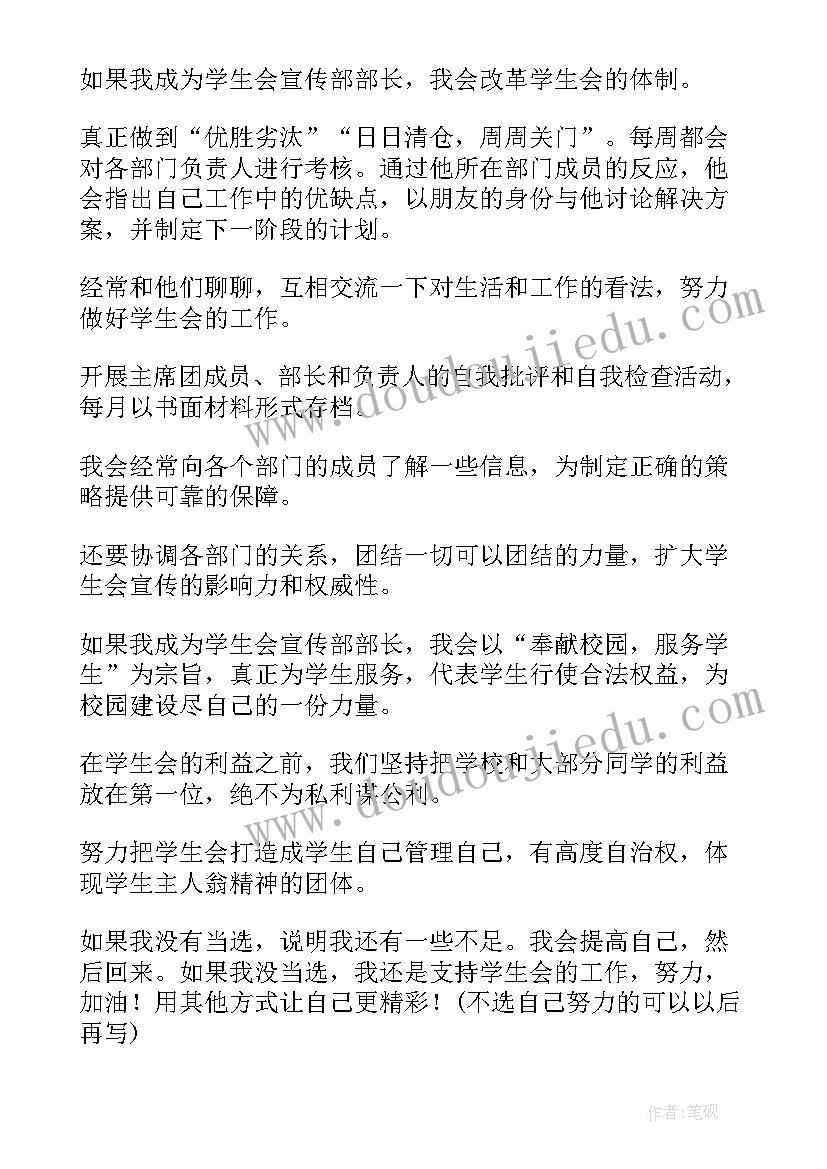 如果我成为学生会宣传部部长，我会改革学生会的体制。

真正做到“优胜劣汰”“日日清仓，周周关门”。每周都会对各部门负责人进行考核。通过他所在部门成员的反应，他会指出自己工作中的优缺点，以朋友的身份与他讨论解决方案，并制定下一阶段的计划。

经常和他们聊聊，互相交流一下对生活和工作的看法，努力做好学生会的工作。

开展主席团成员、部长和负责人的自我批评和自我检查活动，每月以书面材料形式存档。

我会经常向各个部门的成员了解一些信息，为制定正确的策略提供可靠的保障。

还要协调各部门的关系，团结一切可以团结的力量，扩大学生会宣传的影响力和权威性。

如果我成为学生会宣传部部长，我会以“奉献校园，服务学生”为宗旨，真正为学生服务，代表学生行使合法权益，为校园建设尽自己的一份力量。

在学生会的利益之前，我们坚持把学校和大部分同学的利益放在第一位，绝不为私利谋公利。

努力把学生会打造成学生自己管理自己，有高度自治权，体现学生主人翁精神的团体。

如果我没有当选，说明我还有一些不足。我会提高自己，然后回来。如果我没当选，我还是支持学生会的工作，努力，加油！用其他方式让自己更精彩！(不选自己努力的可以以后再写)

www.doudoujiedu.com

www.doudoujiedu.com

作者:笔砚